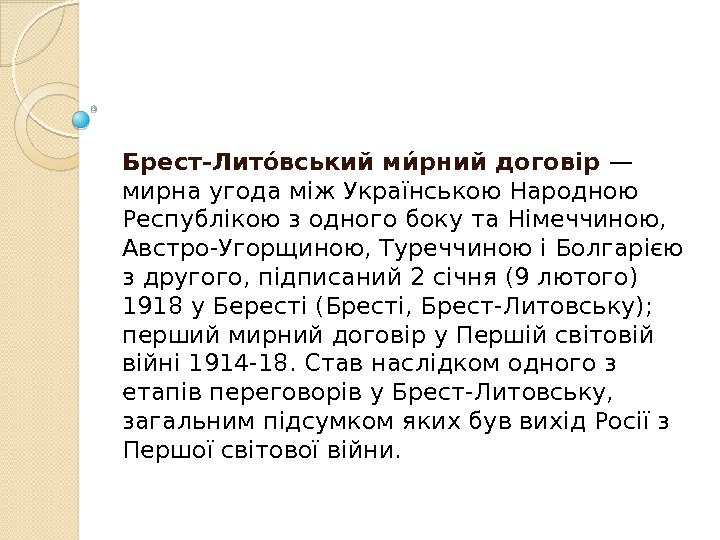 Брест-Лито́вський ми́рний договір — мирна угода між Українською Народною Республікою з одного боку та Німеччиною, Австро-Угорщиною, Туреччиною і Болгарією з другого, підписаний 2 січня (9 лютого) 1918 у Бересті (Бресті, Брест-Литовську); перший мирний договір у Першій світовій війні 1914-18. Став наслідком одного з етапів переговорів у Брест-Литовську, загальним підсумком яких був вихід Росії з Першої світової війни.